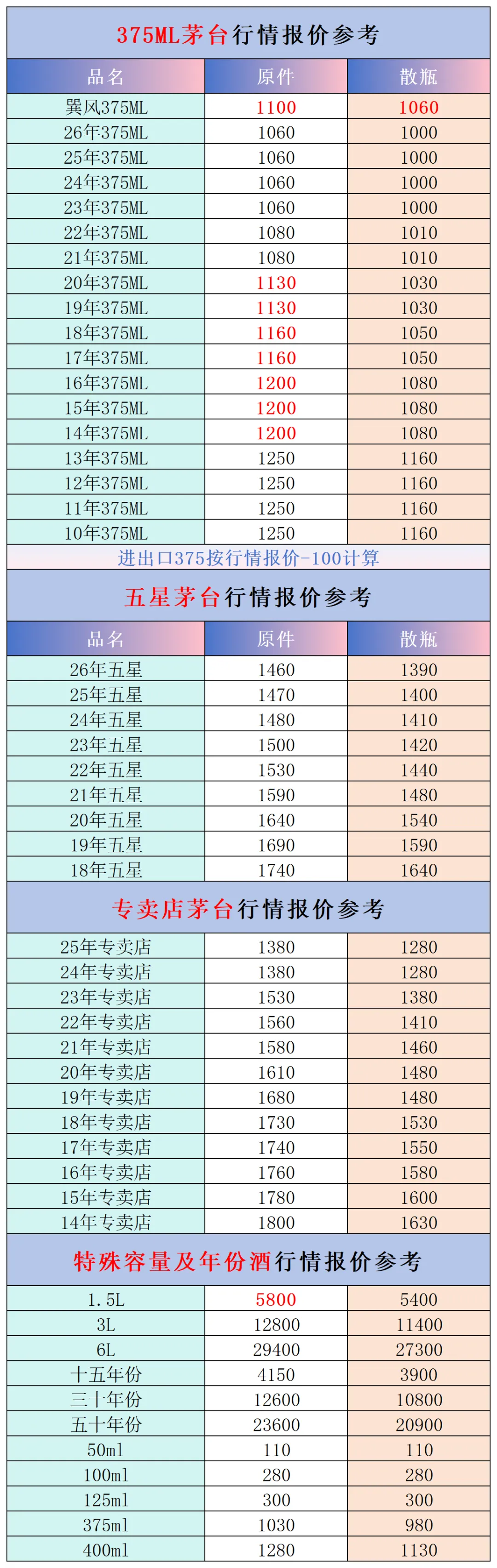 375ML茅台行情报价参考

| 品名 | 原件 | 散瓶 |
|---|---|---|
| 巽风375ML | 1100 | 1060 |
| 26年375ML | 1060 | 1000 |
| 25年375ML | 1060 | 1000 |
| 24年375ML | 1060 | 1000 |
| 23年375ML | 1060 | 1000 |
| 22年375ML | 1080 | 1010 |
| 21年375ML | 1080 | 1010 |
| 20年375ML | 1130 | 1030 |
| 19年375ML | 1130 | 1030 |
| 18年375ML | 1160 | 1050 |
| 17年375ML | 1160 | 1050 |
| 16年375ML | 1200 | 1080 |
| 15年375ML | 1200 | 1080 |
| 14年375ML | 1200 | 1080 |
| 13年375ML | 1250 | 1160 |
| 12年375ML | 1250 | 1160 |
| 11年375ML | 1250 | 1160 |
| 10年375ML | 1250 | 1160 |

进出口375按行情报价-100计算

五星茅台行情报价参考

| 品名 | 原件 | 散瓶 |
|---|---|---|
| 26年五星 | 1460 | 1390 |
| 25年五星 | 1470 | 1400 |
| 24年五星 | 1480 | 1410 |
| 23年五星 | 1500 | 1420 |
| 22年五星 | 1530 | 1440 |
| 21年五星 | 1590 | 1480 |
| 20年五星 | 1640 | 1540 |
| 19年五星 | 1690 | 1590 |
| 18年五星 | 1740 | 1640 |

专卖店茅台行情报价参考

| | | |
|---|---|---|
| 25年专卖店 | 1380 | 1280 |
| 24年专卖店 | 1380 | 1280 |
| 23年专卖店 | 1530 | 1380 |
| 22年专卖店 | 1560 | 1410 |
| 21年专卖店 | 1580 | 1460 |
| 20年专卖店 | 1610 | 1480 |
| 19年专卖店 | 1680 | 1480 |
| 18年专卖店 | 1730 | 1530 |
| 17年专卖店 | 1740 | 1550 |
| 16年专卖店 | 1760 | 1580 |
| 15年专卖店 | 1780 | 1600 |
| 14年专卖店 | 1800 | 1630 |

特殊容量及年份酒行情报价参考

| | | |
|---|---|---|
| 1.5L | 5800 | 5400 |
| 3L | 12800 | 11400 |
| 6L | 29400 | 27300 |
| 十五年份 | 4150 | 3900 |
| 三十年份 | 12600 | 10800 |
| 五十年份 | 23600 | 20900 |
| 50ml | 110 | 110 |
| 100ml | 280 | 280 |
| 125ml | 300 | 300 |
| 375ml | 1030 | 980 |
| 400ml | 1280 | 1130 |